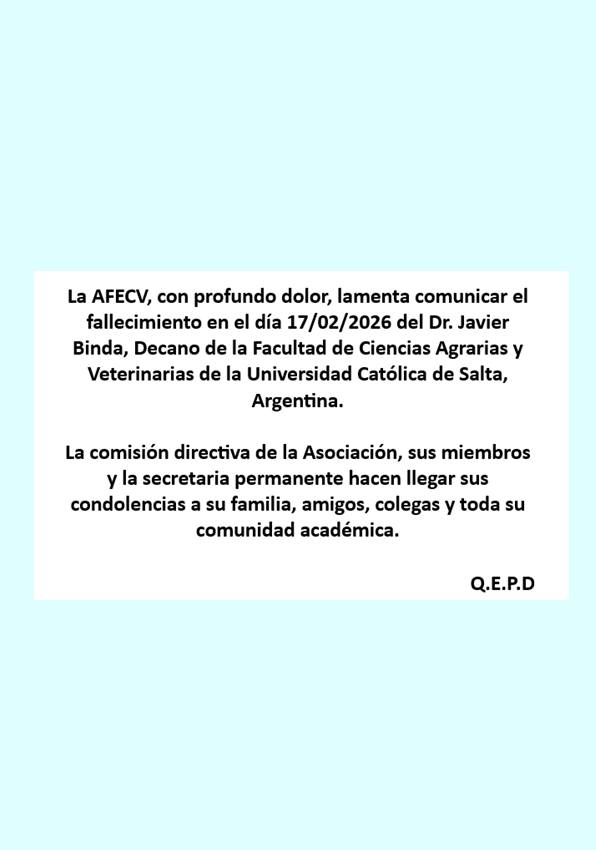 La AFECV, con profundo dolor, lamenta comunicar el fallecimiento en el día 17/02/2026 del Dr. Javier Binda, Decano de la Facultad de Ciencias Agrarias y Veterinarias de la Universidad Católica de Salta, Argentina.

La comisión directiva de la Asociación, sus miembros y la secretaria permanente hacen llegar sus condolencias a su familia, amigos, colegas y toda su comunidad académica.

Q.E.P.D